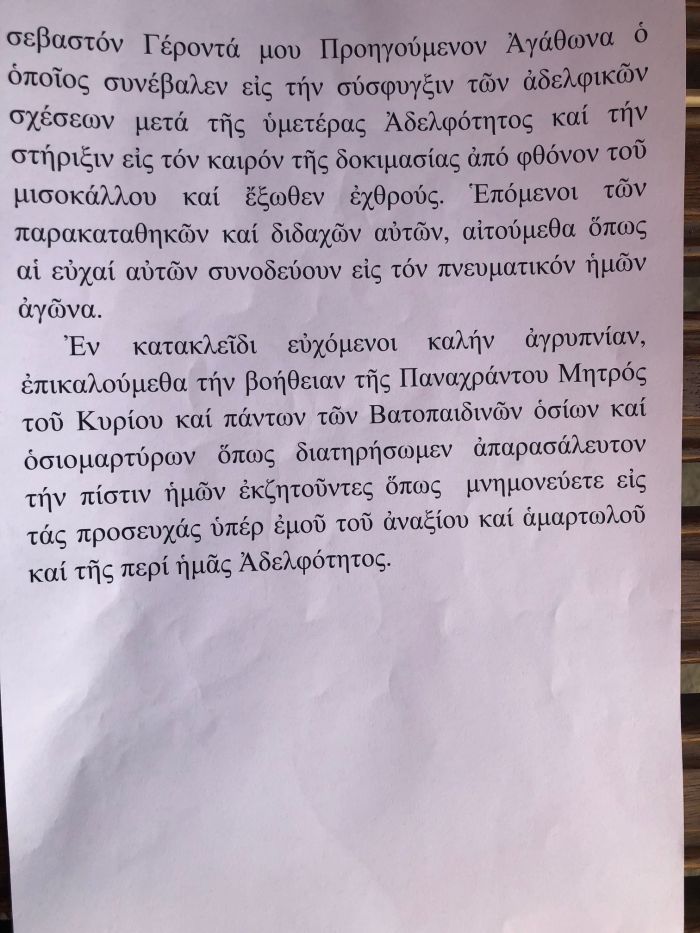 σεβαστόν Γέροντά μου Προηγούμενον Ἀγάθωνα ὁ ὁποῖος συνέβαλεν εἰς τήν σύσφυγξιν τῶν ἀδελφικῶν σχέσεων μετά τῆς ὑμετέρας Ἀδελφότητος καί τήν στήριξιν εἰς τόν καιρόν τῆς δοκιμασίας ἀπό φθόνον τοῦ μισοκάλλου καί ἔξωθεν ἐχθρούς. Ἑπόμενοι τῶν παρακαταθηκῶν καί διδαχῶν αὐτῶν, αἰτούμεθα ὅπως αἱ εὐχαί αὐτῶν συνοδεύουν εἰς τόν πνευματικόν ἡμῶν ἀγῶνα.

Ἐν κατακλεῖδι εὐχόμενοι καλήν ἀγρυπνίαν, ἐπικαλούμεθα τήν βοήθειαν τῆς Παναχράντου Μητρός τοῦ Κυρίου καί πάντων τῶν Βατοπαιδινῶν ὁσίων καί ὁσιομαρτύρων ὅπως διατηρήσωμεν ἀπαρασάλευτον τήν πίστιν ἡμῶν ἐκζητοῦντες ὅπως μνημονεύετε εἰς τάς προσευχάς ὑπέρ ἐμοῦ τοῦ ἀναξίου καί ἁμαρτωλοῦ καί τῆς περί ἡμᾶς Ἀδελφότητος.